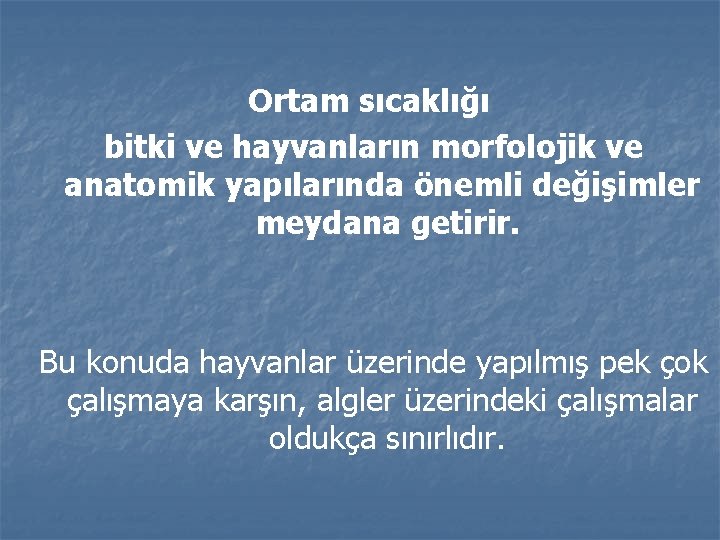 Ortam sıcaklığı
bitki ve hayvanların morfolojik ve anatomik yapılarında önemli değişimler meydana getirir.

Bu konuda hayvanlar üzerinde yapılmış pek çok çalışmaya karşın, algler üzerindeki çalışmalar oldukça sınırlıdır.